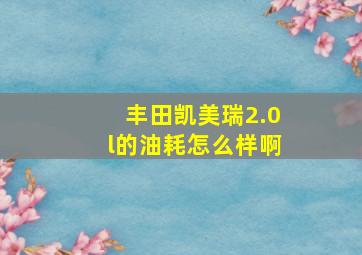 丰田凯美瑞2.0l的油耗怎么样啊